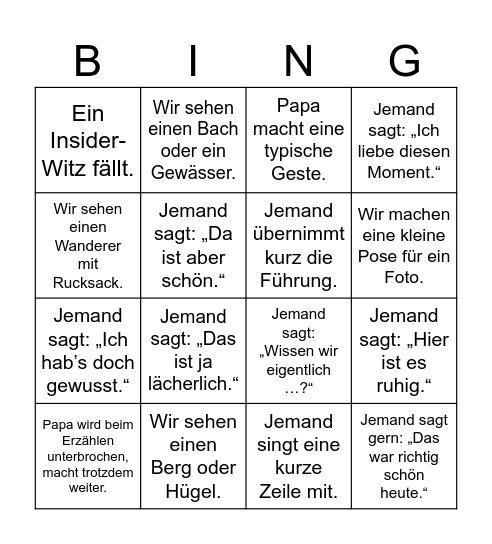 | B | I | N | G |
|---|---|---|---|
| Ein Insider-Witz fällt. | Wir sehen einen Bach oder ein Gewässer. | Papa macht eine typische Geste. | Jemand sagt: „Ich liebe diesen Moment.“ |
| Wir sehen einen Wanderer mit Rucksack. | Jemand sagt: „Da ist aber schön.“ | Jemand übernimmt kurz die Führung. | Wir machen eine kleine Pose für ein Foto. |
| Jemand sagt: „Ich hab’s doch gewusst.“ | Jemand sagt: „Das ist ja lächerlich.“ | Jemand sagt: „Wissen wir eigentlich …?“ | Jemand sagt: „Hier ist es ruhig.“ |
| Papa wird beim Erzählen unterbrochen, macht trotzdem weiter. | Wir sehen einen Berg oder Hügel. | Jemand singt eine kurze Zeile mit. | Jemand sagt gern: „Das war richtig schön heute.“ |